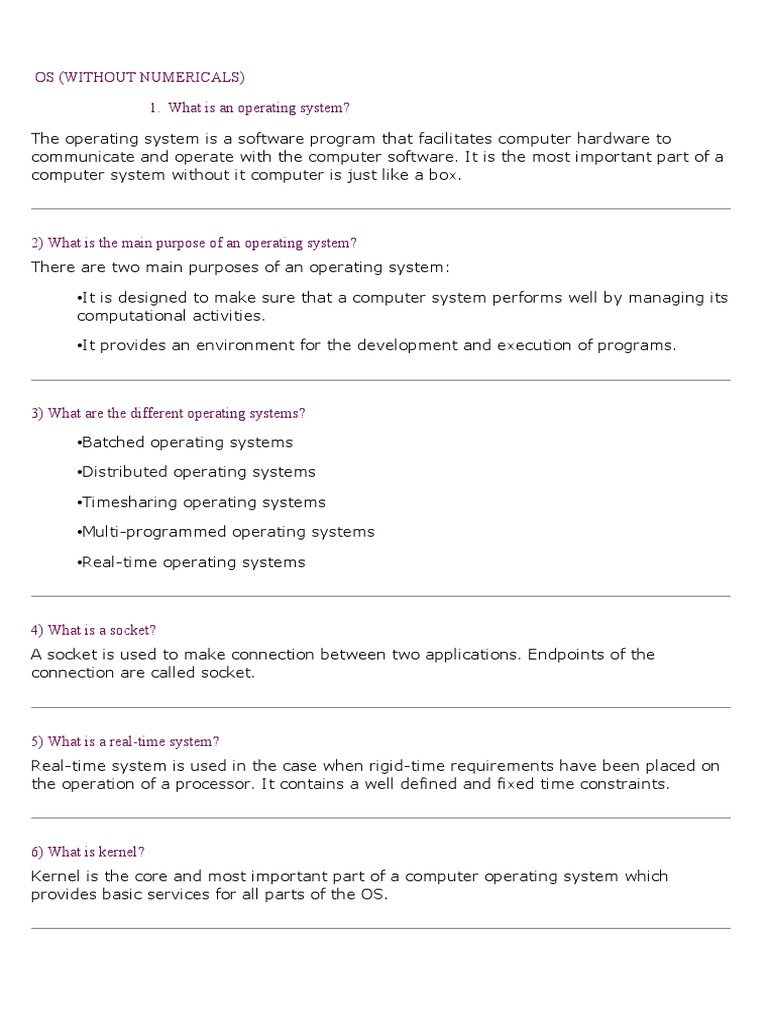 OS (WITHOUT NUMERICALS)

1. What is an operating system?

The operating system is a software program that facilitates computer hardware to communicate and operate with the computer software. It is the most important part of a computer system without it computer is just like a box.

2) What is the main purpose of an operating system?

There are two main purposes of an operating system:

•It is designed to make sure that a computer system performs well by managing its computational activities.

•It provides an environment for the development and execution of programs.

3) What are the different operating systems?

•Batched operating systems

•Distributed operating systems

•Timesharing operating systems

•Multi-programmed operating systems

•Real-time operating systems

4) What is a socket?

A socket is used to make connection between two applications. Endpoints of the connection are called socket.

5) What is a real-time system?

Real-time system is used in the case when rigid-time requirements have been placed on the operation of a processor. It contains a well defined and fixed time constraints.

6) What is kernel?

Kernel is the core and most important part of a computer operating system which provides basic services for all parts of the OS.